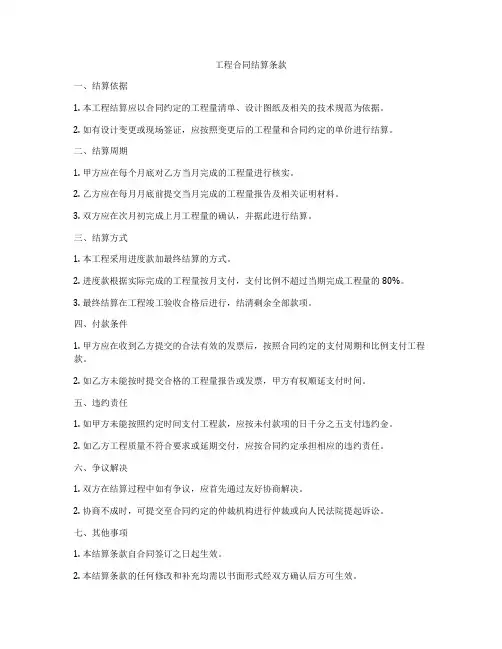 工程合同结算条款

一、结算依据

1. 本工程结算应以合同约定的工程量清单、设计图纸及相关的技术规范为依据。

2. 如有设计变更或现场签证，应按照变更后的工程量和合同约定的单价进行结算。

二、结算周期

1. 甲方应在每个月底对乙方当月完成的工程量进行核实。

2. 乙方应在每月月底前提交当月完成的工程量报告及相关证明材料。

3. 双方应在次月初完成上月工程量的确认，并据此进行结算。

三、结算方式

1. 本工程采用进度款加最终结算的方式。

2. 进度款根据实际完成的工程量按月支付，支付比例不超过当期完成工程量的 80%。

3. 最终结算在工程竣工验收合格后进行，结清剩余全部款项。

四、付款条件

1. 甲方应在收到乙方提交的合法有效的发票后，按照合同约定的支付周期和比例支付工程款。

2. 如乙方未能按时提交合格的工程量报告或发票，甲方有权顺延支付时间。

五、违约责任

1. 如甲方未能按照约定时间支付工程款，应按未付款项的日千分之五支付违约金。

2. 如乙方工程质量不符合要求或延期交付，应按合同约定承担相应的违约责任。

六、争议解决

1. 双方在结算过程中如有争议，应首先通过友好协商解决。

2. 协商不成时，可提交至合同约定的仲裁机构进行仲裁或向人民法院提起诉讼。

七、其他事项

1. 本结算条款自合同签订之日起生效。

2. 本结算条款的任何修改和补充均需以书面形式经双方确认后方可生效。